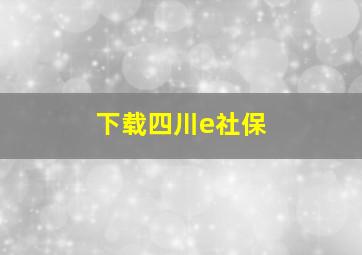 下载四川e社保